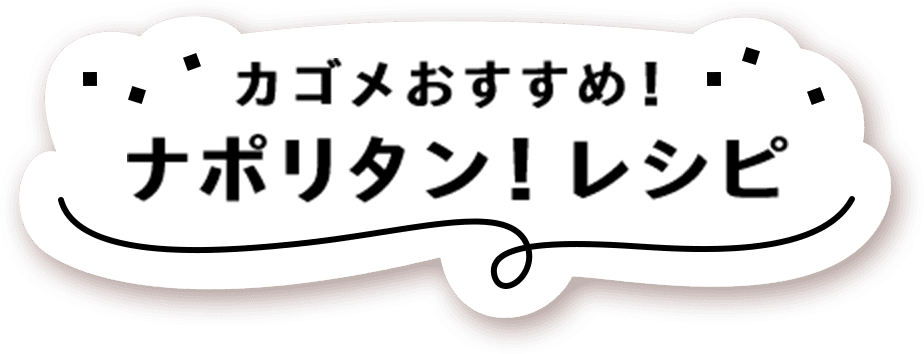 カゴメおすすめ！
ナポリタン！レシピ